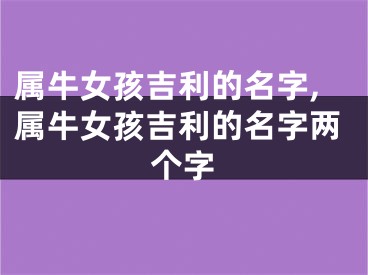 属牛女孩吉利的名字，属牛女孩吉利的名字两个字